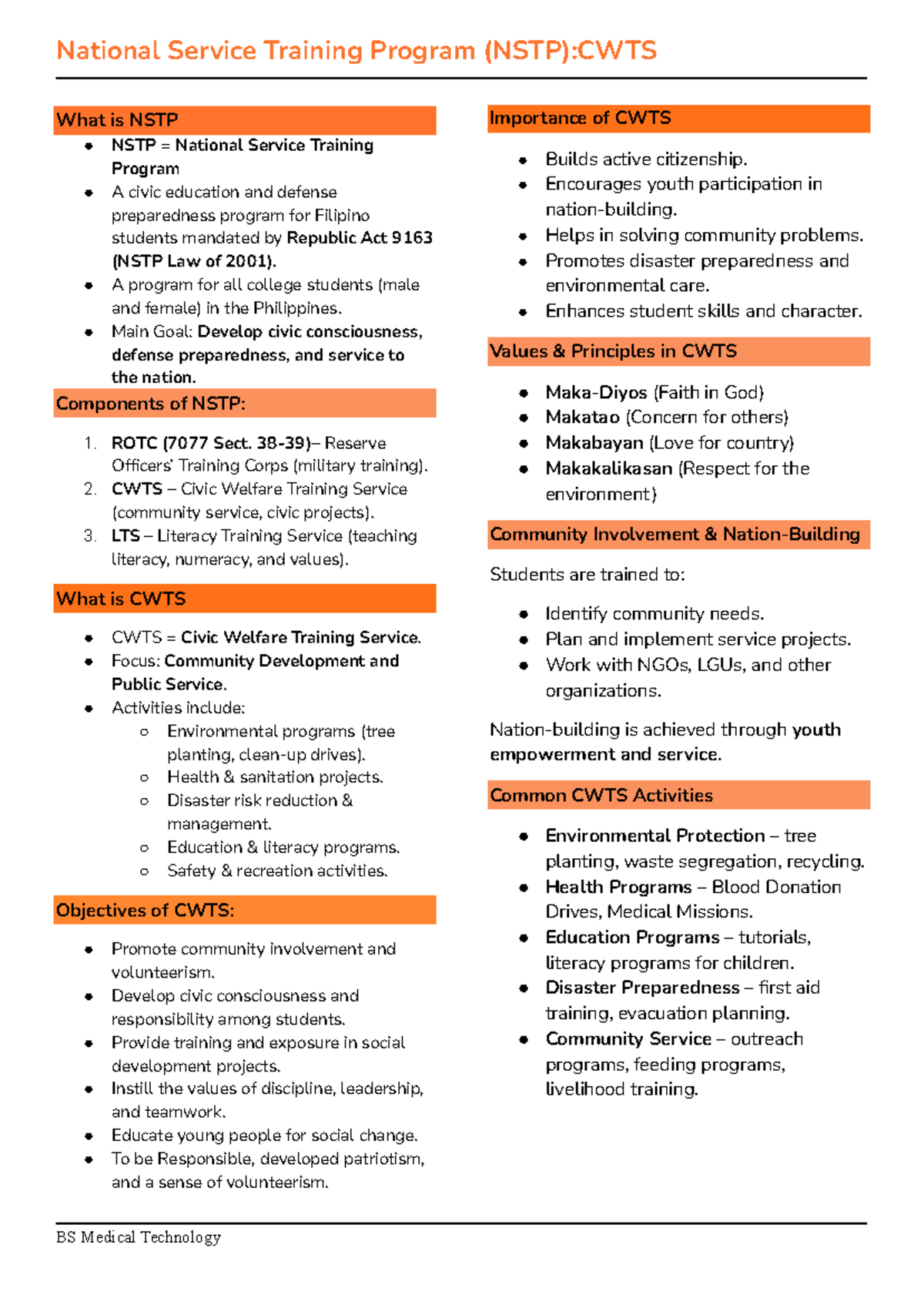 National Service Training Program (NSTP):CWTS

What is NSTP

- NSTP = National Service Training Program
- A civic education and defense preparedness program for Filipino students mandated by Republic Act 9163 (NSTP Law of 2001).
- A program for all college students (male and female) in the Philippines.
- Main Goal: Develop civic consciousness, defense preparedness, and service to the nation.

Components of NSTP:

1. ROTC (7077 Sect. 38-39)– Reserve Officers' Training Corps (military training).
2. CWTS – Civic Welfare Training Service (community service, civic projects).
3. LTS – Literacy Training Service (teaching literacy, numeracy, and values).

What is CWTS

- CWTS = Civic Welfare Training Service.
- Focus: Community Development and Public Service.
- Activities include:
  - Environmental programs (tree planting, clean-up drives).
  - Health & sanitation projects.
  - Disaster risk reduction & management.
  - Education & literacy programs.
  - Safety & recreation activities.

Objectives of CWTS:

- Promote community involvement and volunteerism.
- Develop civic consciousness and responsibility among students.
- Provide training and exposure in social development projects.
- Instill the values of discipline, leadership, and teamwork.
- Educate young people for social change.
- To be Responsible, developed patriotism, and a sense of volunteerism.

Importance of CWTS

- Builds active citizenship.
- Encourages youth participation in nation-building.
- Helps in solving community problems.
- Promotes disaster preparedness and environmental care.
- Enhances student skills and character.

Values & Principles in CWTS

- Maka-Diyos (Faith in God)
- Makatao (Concern for others)
- Makabayan (Love for country)
- Makakalikasan (Respect for the environment)

Community Involvement & Nation-Building

Students are trained to:

- Identify community needs.
- Plan and implement service projects.
- Work with NGOs, LGUs, and other organizations.

Nation-building is achieved through youth empowerment and service.

Common CWTS Activities

- Environmental Protection – tree planting, waste segregation, recycling.
- Health Programs – Blood Donation Drives, Medical Missions.
- Education Programs – tutorials, literacy programs for children.
- Disaster Preparedness – first aid training, evacuation planning.
- Community Service – outreach programs, feeding programs, livelihood training.

BS Medical Technology